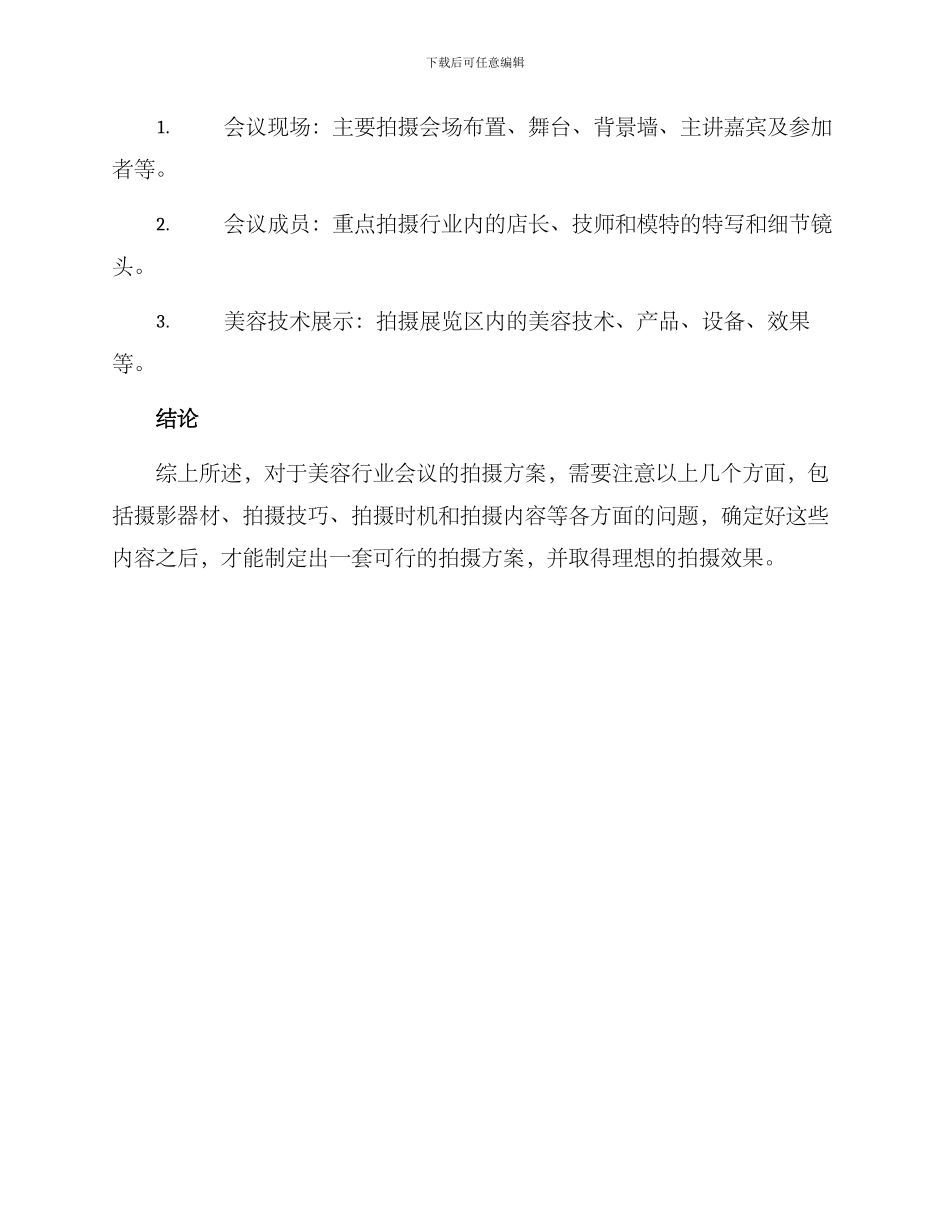 下载后可任意编辑

1. 会议现场：主要拍摄会场布置、舞台、背景墙、主讲嘉宾及参加者等。

2. 会议成员：重点拍摄行业内的店长、技师和模特的特写和细节镜头。

3. 美容技术展示：拍摄展览区内的美容技术、产品、设备、效果等。

结论

综上所述，对于美容行业会议的拍摄方案，需要注意以上几个方面，包括摄影器材、拍摄技巧、拍摄时机和拍摄内容等各方面的问题，确定好这些内容之后，才能制定出一套可行的拍摄方案，并取得理想的拍摄效果。